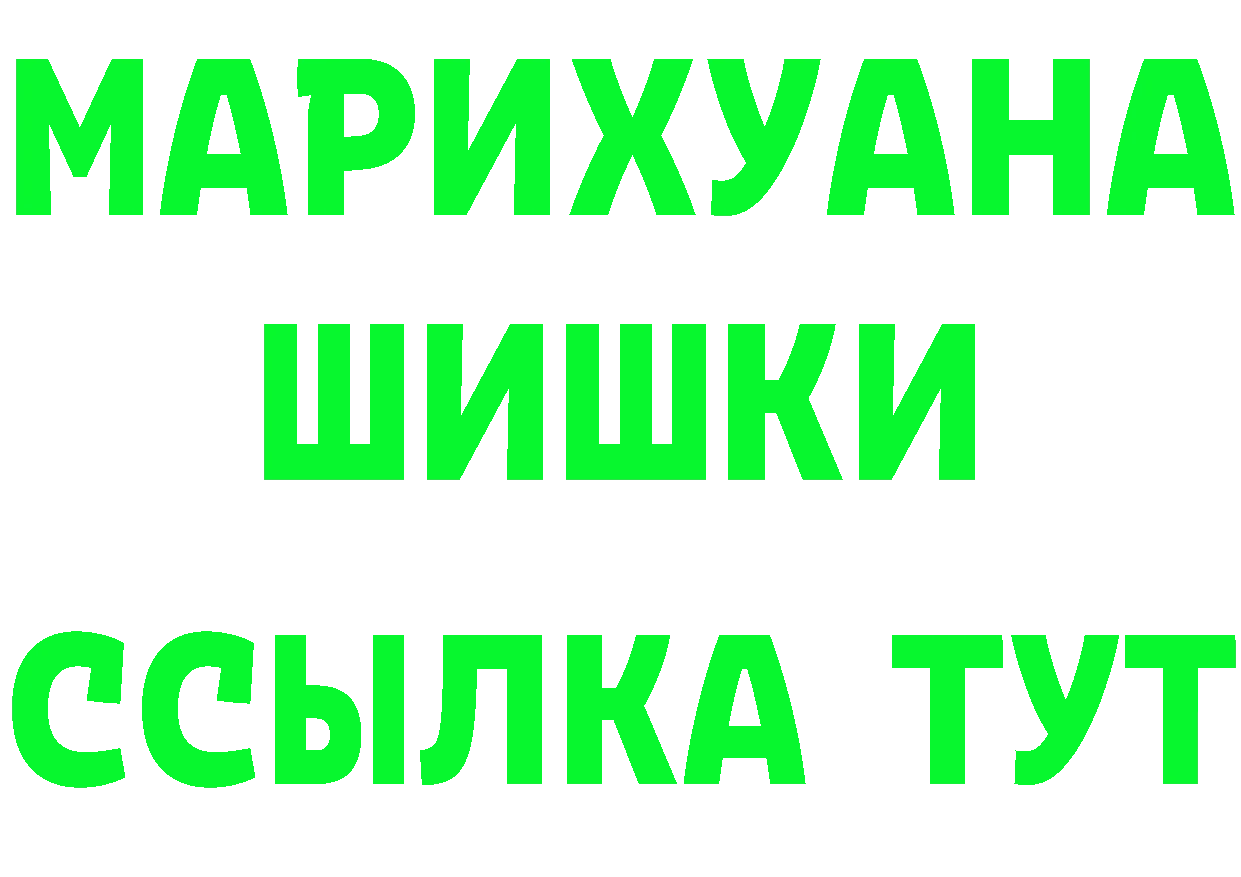 МАРИХУАНА
ШИШКИ
ССЫЛКА ТУТ